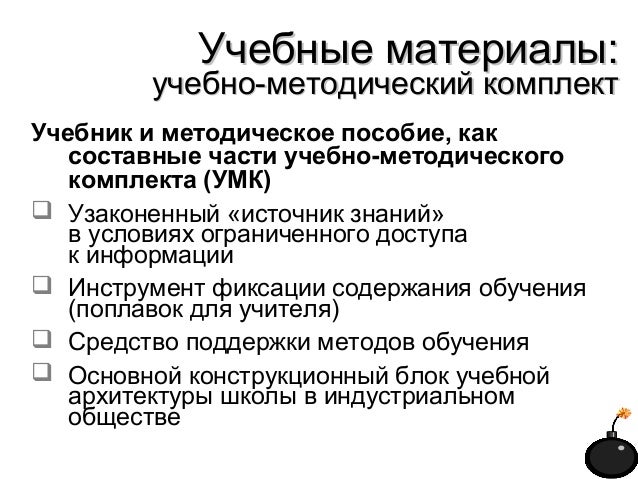 Учебные материалы:
учебно-методический комплект

Учебник и методическое пособие, как составные части учебно-методического комплекта (УМК)

❑ Узаконенный «источник знаний» в условиях ограниченного доступа к информации

❑ Инструмент фиксации содержания обучения (поплавок для учителя)

❑ Средство поддержки методов обучения

❑ Основной конструкционный блок учебной архитектуры школы в индустриальном обществе